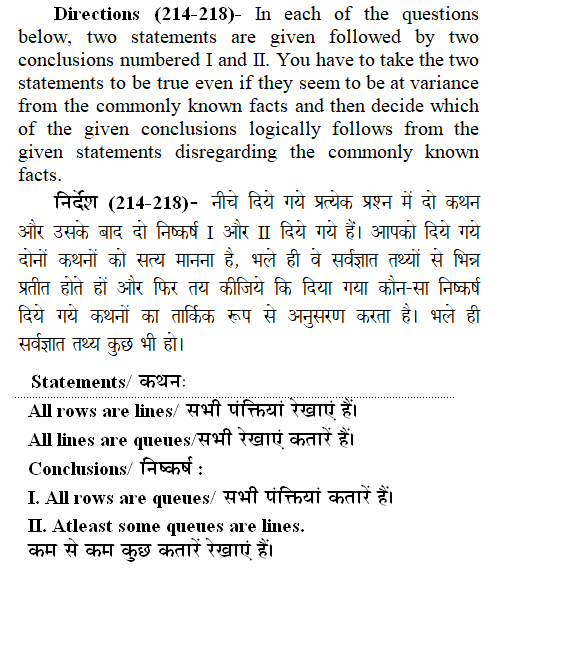 Directions (214-218)- In each of the questions below, two statements are given followed by two conclusions numbered I and II. You have to take the two statements to be true even if they seem to be at variance from the commonly known facts and then decide which of the given conclusions logically follows from the given statements disregarding the commonly known facts.

निर्देश (214-218)- नीचे दिये गये प्रत्येक प्रश्न में दो कथन और उसके बाद दो निष्कर्ष I और II दिये गये हैं। आपको दिये गये दोनों कथनों को सत्य मानना है, भले ही वे सर्वज्ञात तथ्यों से भिन्न प्रतीत होते हों और फिर तय कीजिये कि दिया गया कौन-सा निष्कर्ष दिये गये कथनों का तार्किक रूप से अनुसरण करता है। भले ही सर्वज्ञात तथ्य कुछ भी हो।

Statements/ कथन:

All rows are lines/ सभी पंक्तियां रेखाएं हैं।

All lines are queues/सभी रेखाएं कतारें हैं।

Conclusions/ निष्कर्ष :

I. All rows are queues/ सभी पंक्तियां कतारें हैं।

II. Atleast some queues are lines.
कम से कम कुछ कतारें रेखाएं हैं।